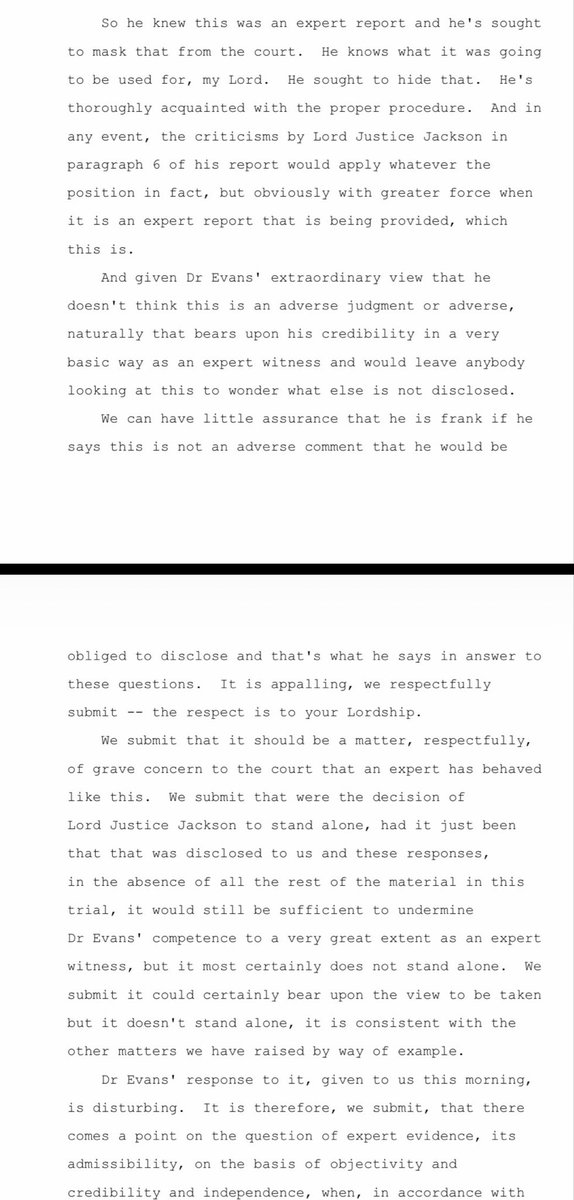 So he knew this was an expert report and he's sought to mask that from the court. He knows what it was going to be used for, my Lord. He sought to hide that. He's thoroughly acquainted with the proper procedure. And in any event, the criticisms by Lord Justice Jackson in paragraph 6 of his report would apply whatever the position in fact, but obviously with greater force when it is an expert report that is being provided, which this is.

And given Dr Evans' extraordinary view that he doesn't think this is an adverse judgment or adverse, naturally that bears upon his credibility in a very basic way as an expert witness and would leave anybody looking at this to wonder what else is not disclosed.

We can have little assurance that he is frank if he says this is not an adverse comment that he would be

obliged to disclose and that's what he says in answer to these questions. It is appalling, we respectfully submit -- the respect is to your Lordship.

We submit that it should be a matter, respectfully, of grave concern to the court that an expert has behaved like this. We submit that were the decision of Lord Justice Jackson to stand alone, had it just been that that was disclosed to us and these responses, in the absence of all the rest of the material in this trial, it would still be sufficient to undermine Dr Evans' competence to a very great extent as an expert witness, but it most certainly does not stand alone. We submit it could certainly bear upon the view to be taken but it doesn't stand alone, it is consistent with the other matters we have raised by way of example.

Dr Evans' response to it, given to us this morning, is disturbing. It is therefore, we submit, that there comes a point on the question of expert evidence, its admissibility, on the basis of objectivity and credibility and independence, when, in accordance with